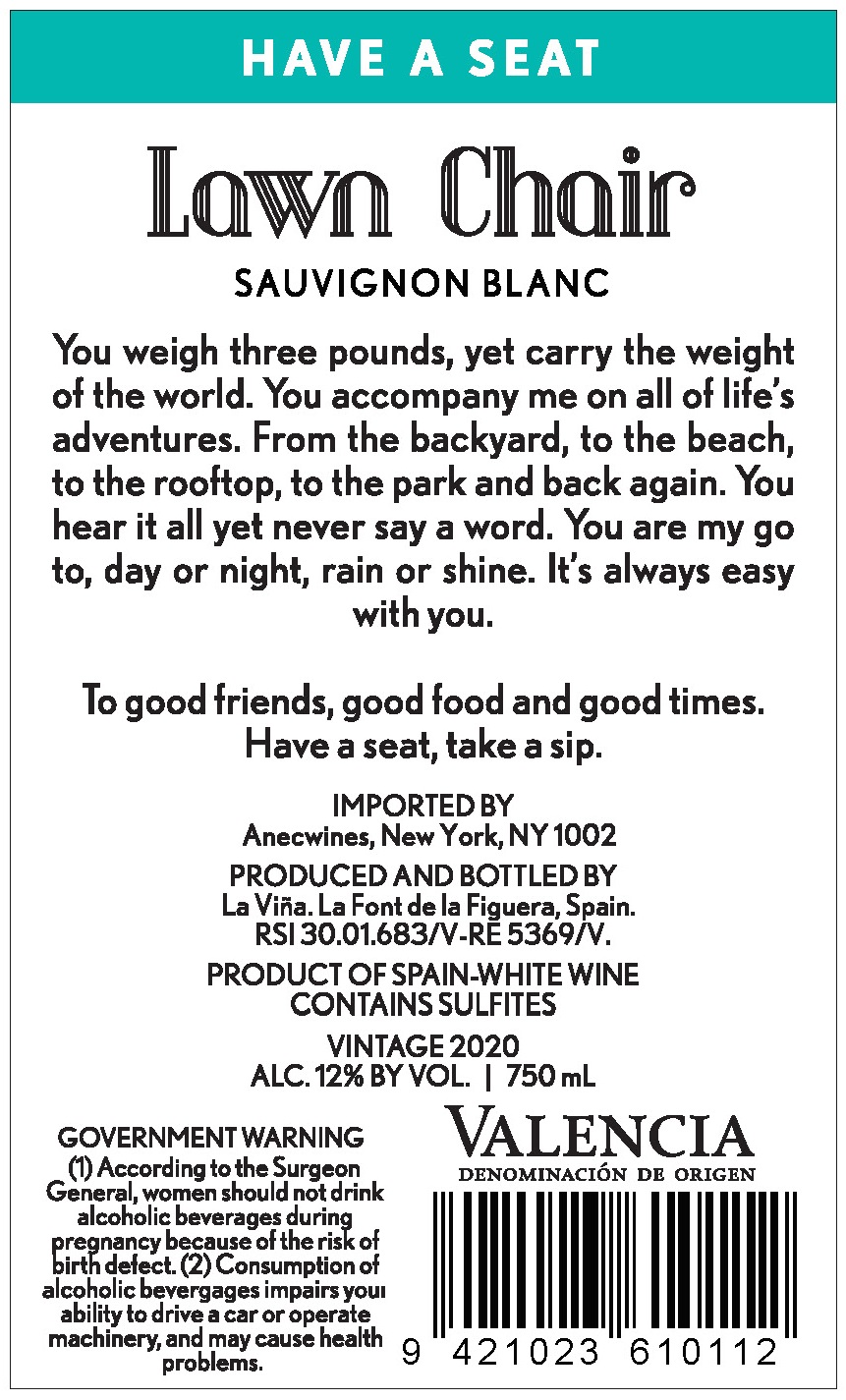 HAVE A SEAT

Lawn Chair

SAUVIGNON BLANC

You weigh three pounds, yet carry the weight of the world. You accompany me on all of life's adventures. From the backyard, to the beach, to the rooftop, to the park and back again. You hear it all yet never say a word. You are my go to, day or night, rain or shine. It's always easy with you.

To good friends, good food and good times.
Have a seat, take a sip.

IMPORTED BY
Anecwines, New York, NY 1002

PRODUCED AND BOTTLED BY
La Viña. La Font de la Figuera, Spain.
RSI 30.01.683/V-RE 5369/V.

PRODUCT OF SPAIN-WHITE WINE
CONTAINS SULFITES

VINTAGE 2020
ALC. 12% BY VOL. | 750 mL

GOVERNMENT WARNING
(1) According to the Surgeon General, women should not drink alcoholic beverages during pregnancy because of the risk of birth defect. (2) Consumption of alcoholic bevergages impairs your ability to drive a car or operate machinery, and may cause health problems.

VALENCIA
DENOMINACIÓN DE ORIGEN

9 421023 610112